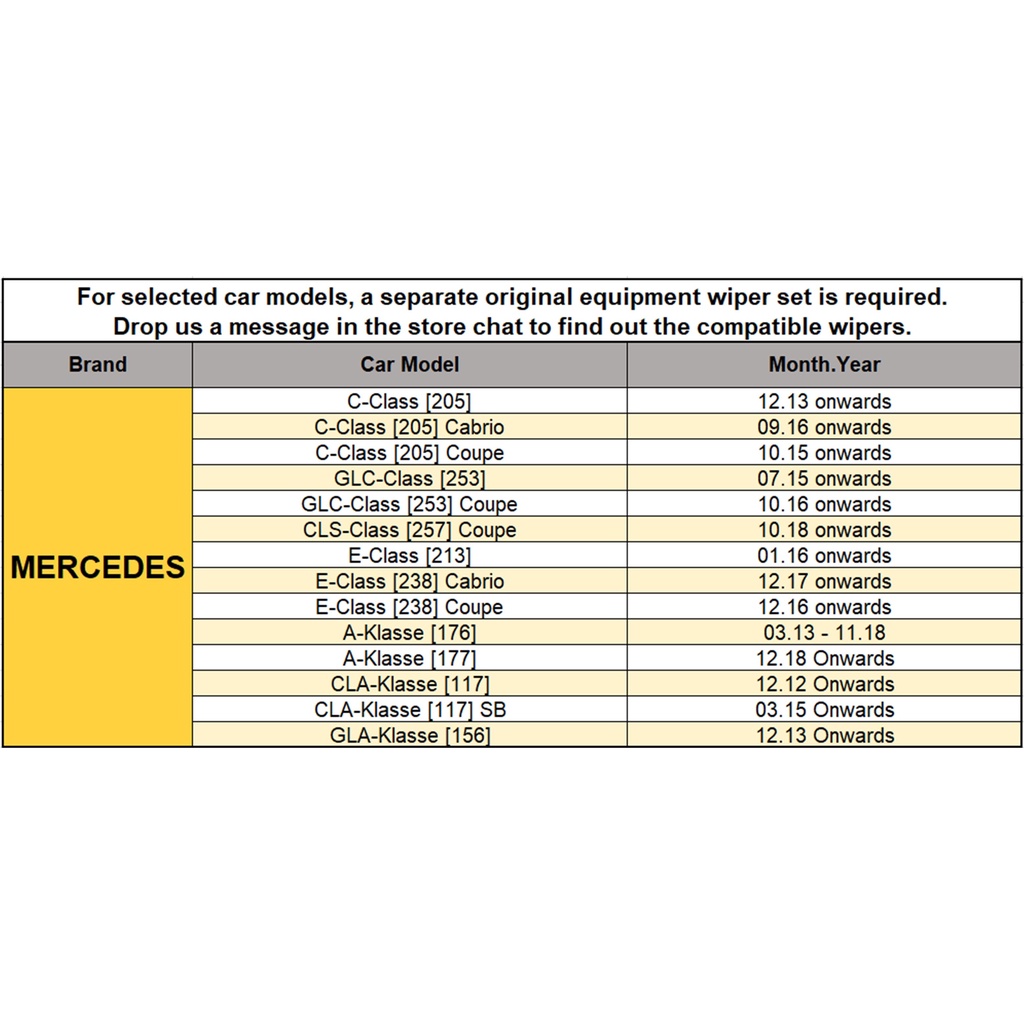 For selected car models, a separate original equipment wiper set is required.
Drop us a message in the store chat to find out the compatible wipers.

| Brand | Car Model | Month.Year |
|---|---|---|
| MERCEDES | C-Class [205] | 12.13 onwards |
| | C-Class [205] Cabrio | 09.16 onwards |
| | C-Class [205] Coupe | 10.15 onwards |
| | GLC-Class [253] | 07.15 onwards |
| | GLC-Class [253] Coupe | 10.16 onwards |
| | CLS-Class [257] Coupe | 10.18 onwards |
| | E-Class [213] | 01.16 onwards |
| | E-Class [238] Cabrio | 12.17 onwards |
| | E-Class [238] Coupe | 12.16 onwards |
| | A-Klasse [176] | 03.13 - 11.18 |
| | A-Klasse [177] | 12.18 Onwards |
| | CLA-Klasse [117] | 12.12 Onwards |
| | CLA-Klasse [117] SB | 03.15 Onwards |
| | GLA-Klasse [156] | 12.13 Onwards |